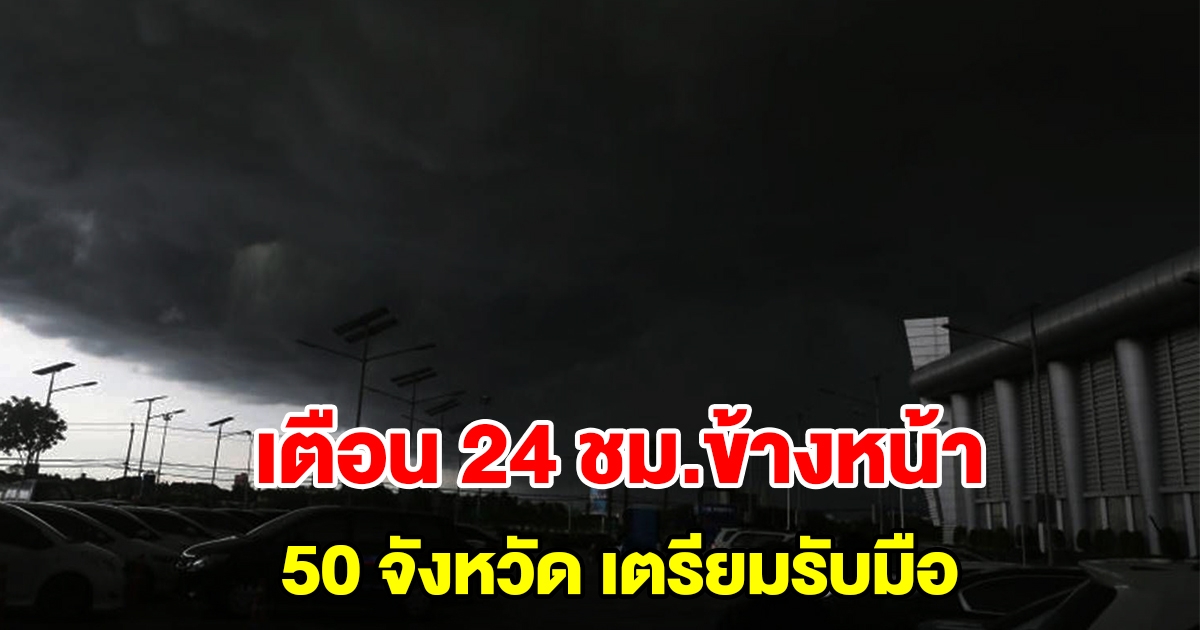 เตือน 24 ชม.ข้างหน้า
50 จังหวัด เตรียมรับมือ